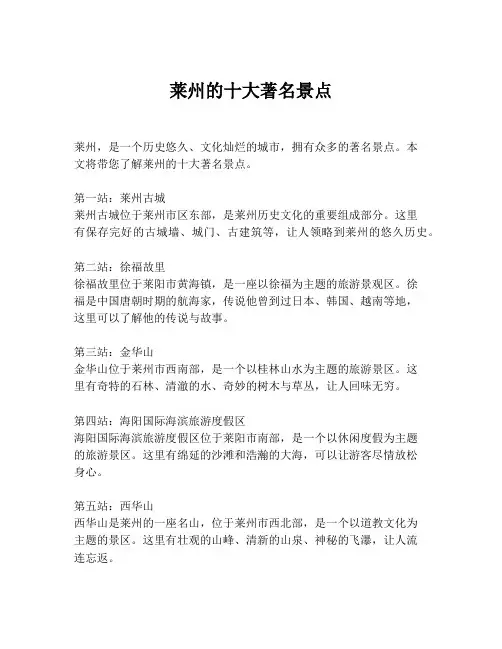 莱州的十大著名景点

莱州，是一个历史悠久、文化灿烂的城市，拥有众多的著名景点。本文将带您了解莱州的十大著名景点。

第一站：莱州古城
莱州古城位于莱州市区东部，是莱州历史文化的重要组成部分。这里有保存完好的古城墙、城门、古建筑等，让人领略到莱州的悠久历史。

第二站：徐福故里
徐福故里位于莱阳市黄海镇，是一座以徐福为主题的旅游景观区。徐福是中国唐朝时期的航海家，传说他曾到过日本、韩国、越南等地，这里可以了解他的传说与故事。

第三站：金华山
金华山位于莱州市西南部，是一个以桂林山水为主题的旅游景区。这里有奇特的石林、清澈的水、奇妙的树木与草丛，让人回味无穷。

第四站：海阳国际海滨旅游度假区
海阳国际海滨旅游度假区位于莱阳市南部，是一个以休闲度假为主题的旅游景区。这里有绵延的沙滩和浩瀚的大海，可以让游客尽情放松身心。

第五站：西华山
西华山是莱州的一座名山，位于莱州市西北部，是一个以道教文化为主题的景区。这里有壮观的山峰、清新的山泉、神秘的飞瀑，让人流连忘返。